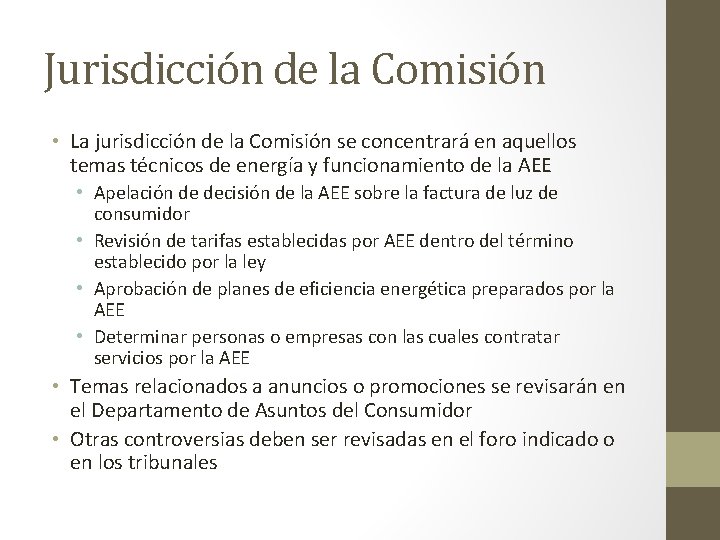 Jurisdicción de la Comisión

• La jurisdicción de la Comisión se concentrará en aquellos temas técnicos de energía y funcionamiento de la AEE
  • Apelación de decisión de la AEE sobre la factura de luz de consumidor
  • Revisión de tarifas establecidas por AEE dentro del término establecido por la ley
  • Aprobación de planes de eficiencia energética preparados por la AEE
  • Determinar personas o empresas con las cuales contratar servicios por la AEE
• Temas relacionados a anuncios o promociones se revisarán en el Departamento de Asuntos del Consumidor
• Otras controversias deben ser revisadas en el foro indicado o en los tribunales